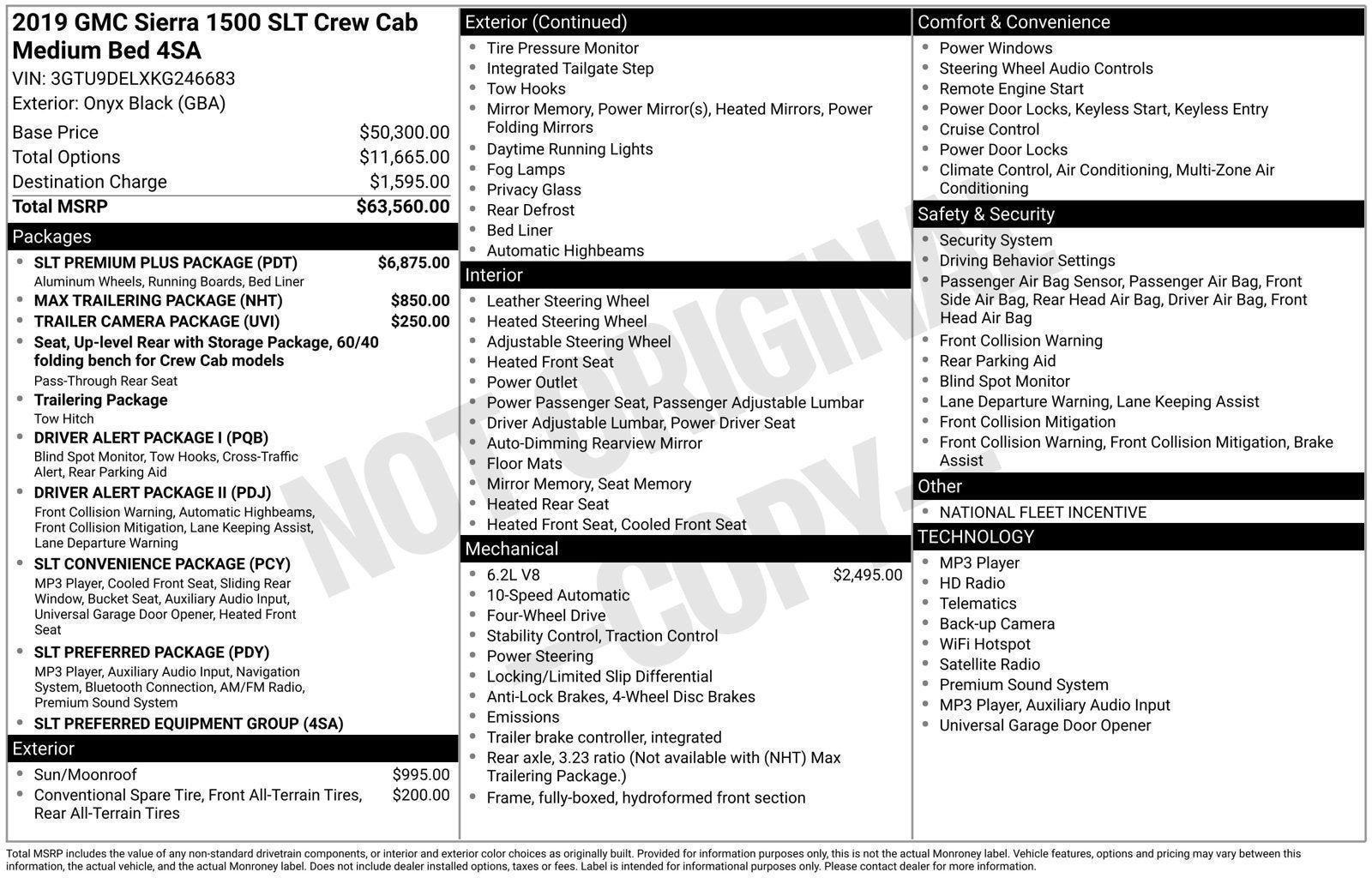 2019 GMC Sierra 1500 SLT Crew Cab Medium Bed 4SA
VIN: 3GTU9DELXKG246683
Exterior: Onyx Black (GBA)

Base Price $50,300.00
Total Options $11,665.00
Destination Charge $1,595.00
Total MSRP $63,560.00

Packages
• SLT PREMIUM PLUS PACKAGE (PDT) $6,875.00
Aluminum Wheels, Running Boards, Bed Liner
• MAX TRAILERING PACKAGE (NHT) $850.00
• TRAILER CAMERA PACKAGE (UVI) $250.00
• Seat, Up-level Rear with Storage Package, 60/40 folding bench for Crew Cab models
Pass-Through Rear Seat
• Trailering Package
Tow Hitch
• DRIVER ALERT PACKAGE I (PQB)
Blind Spot Monitor, Tow Hooks, Cross-Traffic Alert, Rear Parking Aid
• DRIVER ALERT PACKAGE II (PDJ)
Front Collision Warning, Automatic Highbeams, Front Collision Mitigation, Lane Keeping Assist, Lane Departure Warning
• SLT CONVENIENCE PACKAGE (PCY)
MP3 Player, Cooled Front Seat, Sliding Rear Window, Bucket Seat, Auxiliary Audio Input, Universal Garage Door Opener, Heated Front Seat
• SLT PREFERRED PACKAGE (PDY)
MP3 Player, Auxiliary Audio Input, Navigation System, Bluetooth Connection, AM/FM Radio, Premium Sound System
• SLT PREFERRED EQUIPMENT GROUP (4SA)

Exterior
• Sun/Moonroof $995.00
• Conventional Spare Tire, Front All-Terrain Tires, Rear All-Terrain Tires $200.00

Exterior (Continued)
• Tire Pressure Monitor
• Integrated Tailgate Step
• Tow Hooks
• Mirror Memory, Power Mirror(s), Heated Mirrors, Power Folding Mirrors
• Daytime Running Lights
• Fog Lamps
• Privacy Glass
• Rear Defrost
• Bed Liner
• Automatic Highbeams

Interior
• Leather Steering Wheel
• Heated Steering Wheel
• Adjustable Steering Wheel
• Heated Front Seat
• Power Outlet
• Power Passenger Seat, Passenger Adjustable Lumbar
• Driver Adjustable Lumbar, Power Driver Seat
• Auto-Dimming Rearview Mirror
• Floor Mats
• Mirror Memory, Seat Memory
• Heated Rear Seat
• Heated Front Seat, Cooled Front Seat

Mechanical
• 6.2L V8 $2,495.00
• 10-Speed Automatic
• Four-Wheel Drive
• Stability Control, Traction Control
• Power Steering
• Locking/Limited Slip Differential
• Anti-Lock Brakes, 4-Wheel Disc Brakes
• Emissions
• Trailer brake controller, integrated
• Rear axle, 3.23 ratio (Not available with (NHT) Max Trailering Package.)
• Frame, fully-boxed, hydroformed front section

Comfort & Convenience
• Power Windows
• Steering Wheel Audio Controls
• Remote Engine Start
• Power Door Locks, Keyless Start, Keyless Entry
• Cruise Control
• Power Door Locks
• Climate Control, Air Conditioning, Multi-Zone Air Conditioning

Safety & Security
• Security System
• Driving Behavior Settings
• Passenger Air Bag Sensor, Passenger Air Bag, Front Side Air Bag, Rear Head Air Bag, Driver Air Bag, Front Head Air Bag
• Front Collision Warning
• Rear Parking Aid
• Blind Spot Monitor
• Lane Departure Warning, Lane Keeping Assist
• Front Collision Mitigation
• Front Collision Warning, Front Collision Mitigation, Brake Assist

Other
• NATIONAL FLEET INCENTIVE

TECHNOLOGY
• MP3 Player
• HD Radio
• Telematics
• Back-up Camera
• WiFi Hotspot
• Satellite Radio
• Premium Sound System
• MP3 Player, Auxiliary Audio Input
• Universal Garage Door Opener

Total MSRP includes the value of any non-standard drivetrain components, or interior and exterior color choices as originally built. Provided for information purposes only, this is not the actual Monroney label. Vehicle features, options and pricing may vary between this information, the actual vehicle, and the actual Monroney label. Does not include dealer installed options, taxes or fees. Label is intended for informational purposes only. Please contact dealer for more information.

NOT ORIGINAL COPY